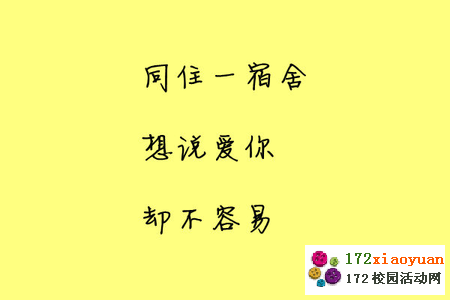 同住一宿舍

想说爱你

却不容易

172xiaoyuan
172校园活动网